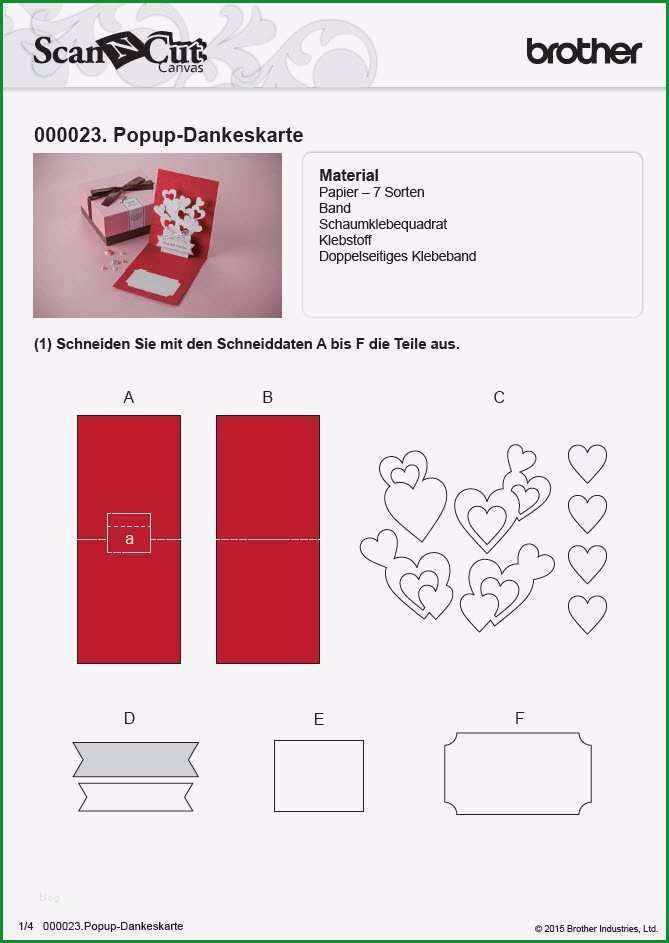 ScanNCut Canvas

brother

000023. Popup-Dankeskarte

Material
Papier – 7 Sorten
Band
Schaumklebequadrat
Klebstoff
Doppelseitiges Klebeband

(1) Schneiden Sie mit den Schneiddaten A bis F die Teile aus.

A

B

C

a

D

E

F

1/4 000023.Popup-Dankeskarte

© 2015 Brother Industries, Ltd.